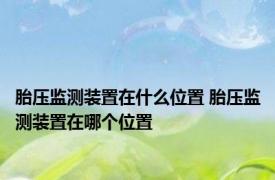 胎压监测装置在什么位置 胎压监测装置在哪个位置